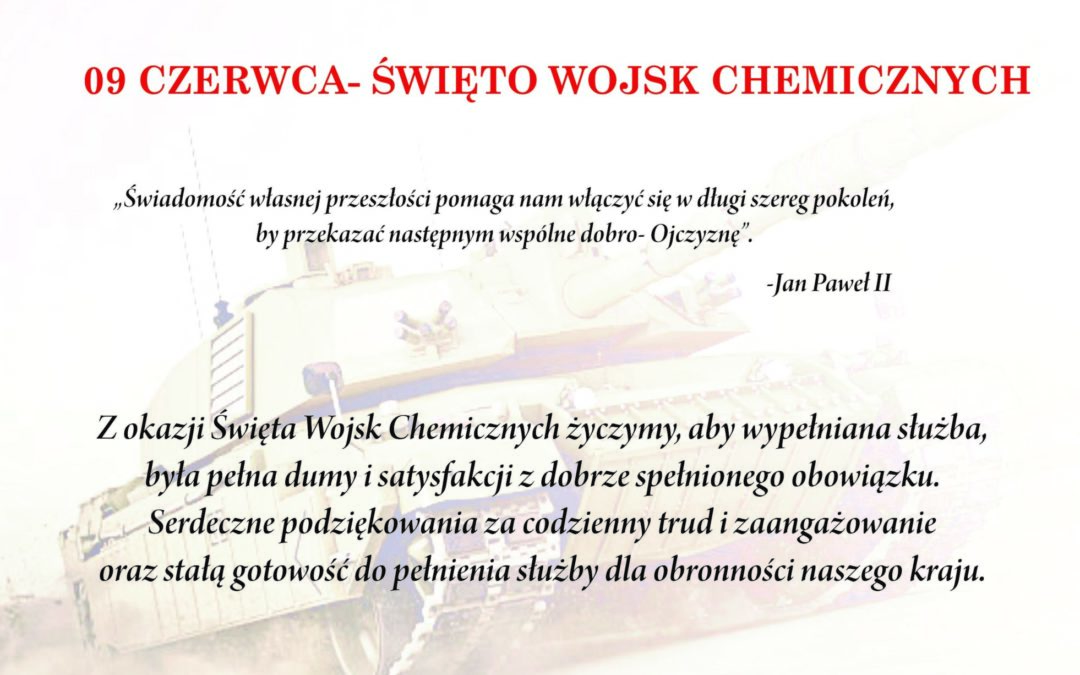 09 CZERWCA- ŚWIĘTO WOJSK CHEMICZNYCH

„Świadomość własnej przeszłości pomaga nam włączyć się w długi szereg pokoleń, by przekazać następnym wspólne dobro- Ojczyznę".

-Jan Paweł II

Z okazji Święta Wojsk Chemicznych życzymy, aby wypełniana służba, była pełna dumy i satysfakcji z dobrze spełnionego obowiązku. Serdeczne podziękowania za codzienny trud i zaangażowanie oraz stałą gotowość do pełnienia służby dla obronności naszego kraju.